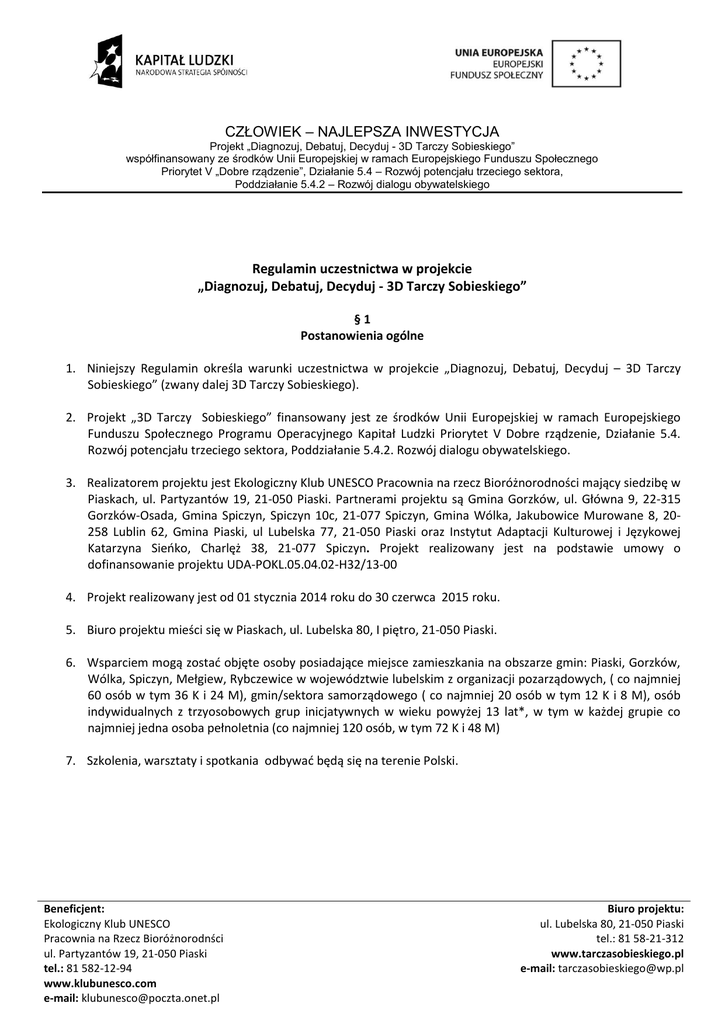 KAPITAŁ LUDZKI
NARODOWA STRATEGIA SPÓJNOŚCI

UNIA EUROPEJSKA
EUROPEJSKI
FUNDUSZ SPOŁECZNY

CZŁOWIEK – NAJLEPSZA INWESTYCJA
Projekt „Diagnozuj, Debatuj, Decyduj - 3D Tarczy Sobieskiego"
współfinansowany ze środków Unii Europejskiej w ramach Europejskiego Funduszu Społecznego
Priorytet V „Dobre rządzenie", Działanie 5.4 – Rozwój potencjału trzeciego sektora,
Poddziałanie 5.4.2 – Rozwój dialogu obywatelskiego

Regulamin uczestnictwa w projekcie
„Diagnozuj, Debatuj, Decyduj - 3D Tarczy Sobieskiego"

§ 1
Postanowienia ogólne

1. Niniejszy Regulamin określa warunki uczestnictwa w projekcie „Diagnozuj, Debatuj, Decyduj – 3D Tarczy Sobieskiego" (zwany dalej 3D Tarczy Sobieskiego).

2. Projekt „3D Tarczy Sobieskiego" finansowany jest ze środków Unii Europejskiej w ramach Europejskiego Funduszu Społecznego Programu Operacyjnego Kapitał Ludzki Priorytet V Dobre rządzenie, Działanie 5.4. Rozwój potencjału trzeciego sektora, Poddziałanie 5.4.2. Rozwój dialogu obywatelskiego.

3. Realizatorem projektu jest Ekologiczny Klub UNESCO Pracownia na rzecz Bioróżnorodności mający siedzibę w Piaskach, ul. Partyzantów 19, 21-050 Piaski. Partnerami projektu są Gmina Gorzków, ul. Główna 9, 22-315 Gorzków-Osada, Gmina Spiczyn, Spiczyn 10c, 21-077 Spiczyn, Gmina Wólka, Jakubowice Murowane 8, 20-258 Lublin 62, Gmina Piaski, ul Lubelska 77, 21-050 Piaski oraz Instytut Adaptacji Kulturowej i Językowej Katarzyna Sieńko, Charlęż 38, 21-077 Spiczyn. Projekt realizowany jest na podstawie umowy o dofinansowanie projektu UDA-POKL.05.04.02-H32/13-00

4. Projekt realizowany jest od 01 stycznia 2014 roku do 30 czerwca 2015 roku.

5. Biuro projektu mieści się w Piaskach, ul. Lubelska 80, I piętro, 21-050 Piaski.

6. Wsparciem mogą zostać objęte osoby posiadające miejsce zamieszkania na obszarze gmin: Piaski, Gorzków, Wólka, Spiczyn, Mełgiew, Rybczewice w województwie lubelskim z organizacji pozarządowych, ( co najmniej 60 osób w tym 36 K i 24 M), gmin/sektora samorządowego ( co najmniej 20 osób w tym 12 K i 8 M), osób indywidualnych z trzyosobowych grup inicjatywnych w wieku powyżej 13 lat*, w tym w każdej grupie co najmniej jedna osoba pełnoletnia (co najmniej 120 osób, w tym 72 K i 48 M)

7. Szkolenia, warsztaty i spotkania odbywać będą się na terenie Polski.

Beneficjent:
Ekologiczny Klub UNESCO
Pracownia na Rzecz Bioróżnorodności
ul. Partyzantów 19, 21-050 Piaski
tel.: 81 582-12-94
www.klubunesco.com
e-mail: klubunesco@poczta.onet.pl

Biuro projektu:
ul. Lubelska 80, 21-050 Piaski
tel.: 81 58-21-312
www.tarczasobieskiego.pl
e-mail: tarczasobieskiego@wp.pl